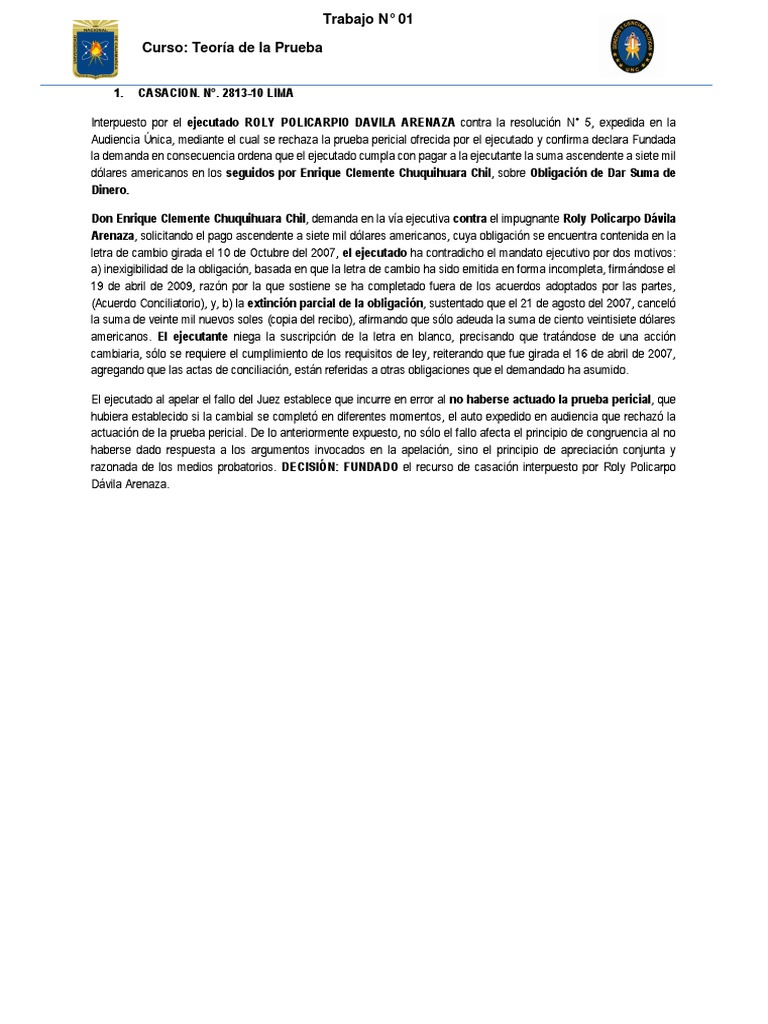 Trabajo N° 01

Curso: Teoría de la Prueba

1. CASACION. N°. 2813-10 LIMA

Interpuesto por el ejecutado ROLY POLICARPIO DAVILA ARENAZA contra la resolución N° 5, expedida en la Audiencia Única, mediante el cual se rechaza la prueba pericial ofrecida por el ejecutado y confirma declara Fundada la demanda en consecuencia ordena que el ejecutado cumpla con pagar a la ejecutante la suma ascendente a siete mil dólares americanos en los seguidos por Enrique Clemente Chuquihuara Chil, sobre Obligación de Dar Suma de Dinero.

Don Enrique Clemente Chuquihuara Chil, demanda en la vía ejecutiva contra el impugnante Roly Policarpo Dávila Arenaza, solicitando el pago ascendente a siete mil dólares americanos, cuya obligación se encuentra contenida en la letra de cambio girada el 10 de Octubre del 2007, el ejecutado ha contradicho el mandato ejecutivo por dos motivos: a) inexigibilidad de la obligación, basada en que la letra de cambio ha sido emitida en forma incompleta, firmándose el 19 de abril de 2009, razón por la que sostiene se ha completado fuera de los acuerdos adoptados por las partes, (Acuerdo Conciliatorio), y, b) la extinción parcial de la obligación, sustentado que el 21 de agosto del 2007, canceló la suma de veinte mil nuevos soles (copia del recibo), afirmando que sólo adeuda la suma de ciento veintisiete dólares americanos. El ejecutante niega la suscripción de la letra en blanco, precisando que tratándose de una acción cambiaria, sólo se requiere el cumplimiento de los requisitos de ley, reiterando que fue girada el 16 de abril de 2007, agregando que las actas de conciliación, están referidas a otras obligaciones que el demandado ha asumido.

El ejecutado al apelar el fallo del Juez establece que incurre en error al no haberse actuado la prueba pericial, que hubiera establecido si la cambial se completó en diferentes momentos, el auto expedido en audiencia que rechazó la actuación de la prueba pericial. De lo anteriormente expuesto, no sólo el fallo afecta el principio de congruencia al no haberse dado respuesta a los argumentos invocados en la apelación, sino el principio de apreciación conjunta y razonada de los medios probatorios. DECISIÓN: FUNDADO el recurso de casación interpuesto por Roly Policarpo Dávila Arenaza.